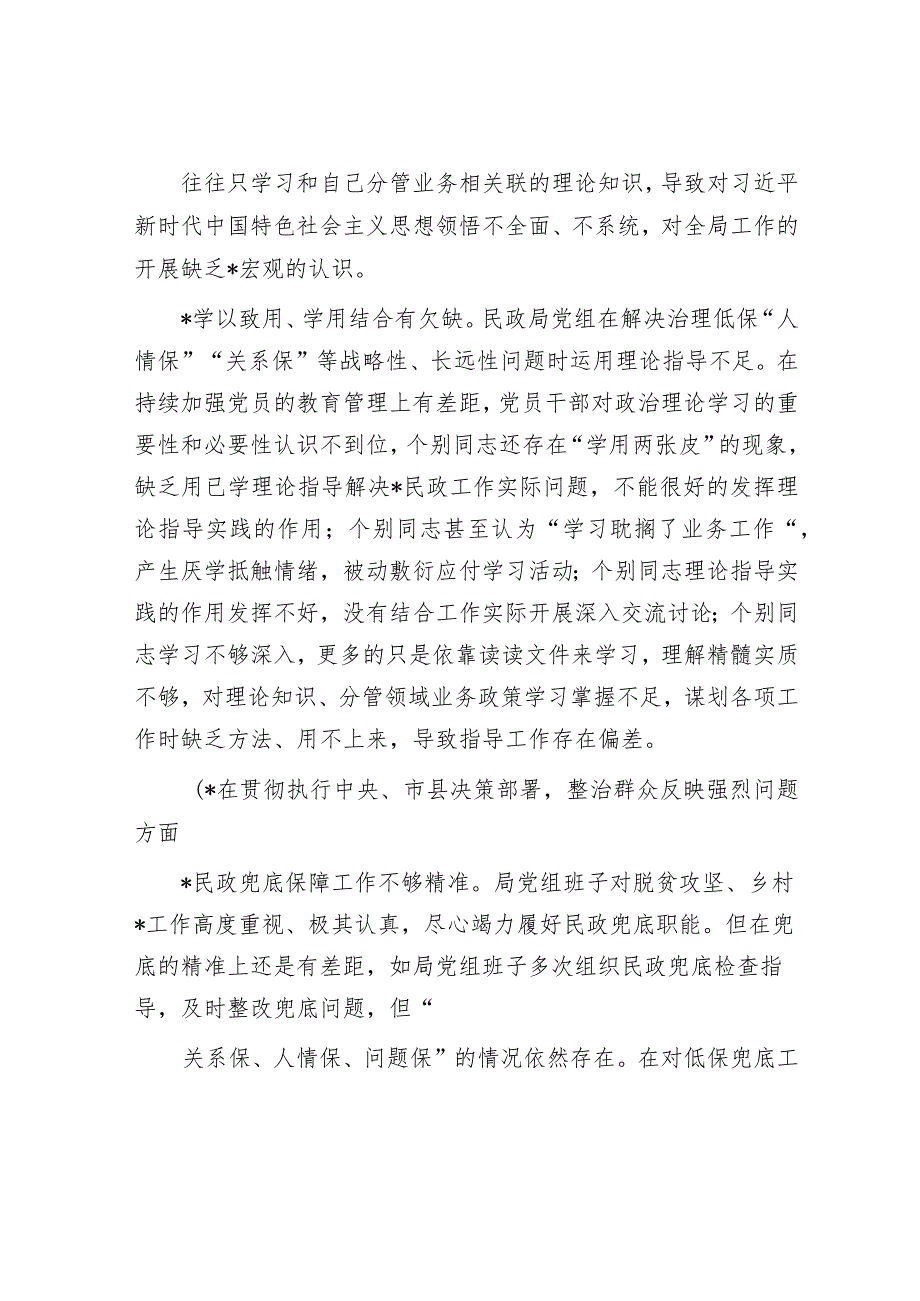 往往只学习和自己分管业务相关联的理论知识，导致对习近平新时代中国特色社会主义思想领悟不全面、不系统，对全局工作的开展缺乏*宏观的认识。

*学以致用、学用结合有欠缺。民政局党组在解决治理低保“人情保”“关系保”等战略性、长远性问题时运用理论指导不足。在持续加强党员的教育管理上有差距，党员干部对政治理论学习的重要性和必要性认识不到位，个别同志还存在“学用两张皮”的现象，缺乏用已学理论指导解决*民政工作实际问题，不能很好的发挥理论指导实践的作用；个别同志甚至认为“学习耽搁了业务工作“，产生厌学抵触情绪，被动敷衍应付学习活动；个别同志理论指导实践的作用发挥不好，没有结合工作实际开展深入交流讨论；个别同志学习不够深入，更多的只是依靠读读文件来学习，理解精髓实质不够，对理论知识、分管领域业务政策学习掌握不足，谋划各项工作时缺乏方法、用不上来，导致指导工作存在偏差。

（*在贯彻执行中央、市县决策部署，整治群众反映强烈问题方面

*民政兜底保障工作不够精准。局党组班子对脱贫攻坚、乡村*工作高度重视、极其认真，尽心竭力履好民政兜底职能。但在兜底的精准上还是有差距，如局党组班子多次组织民政兜底检查指导，及时整改兜底问题，但“

关系保、人情保、问题保”的情况依然存在。在对低保兜底工